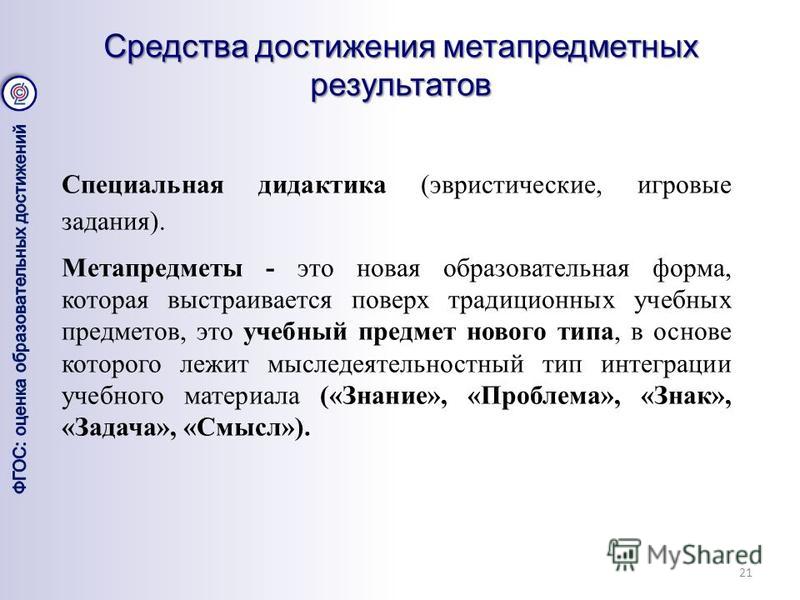 ФГОС: оценка образовательных достижений

Средства достижения метапредметных результатов

Специальная дидактика (эвристические, игровые задания).

Метапредметы - это новая образовательная форма, которая выстраивается поверх традиционных учебных предметов, это учебный предмет нового типа, в основе которого лежит мыследеятельностный тип интеграции учебного материала («Знание», «Проблема», «Знак», «Задача», «Смысл»).

MyShared

21